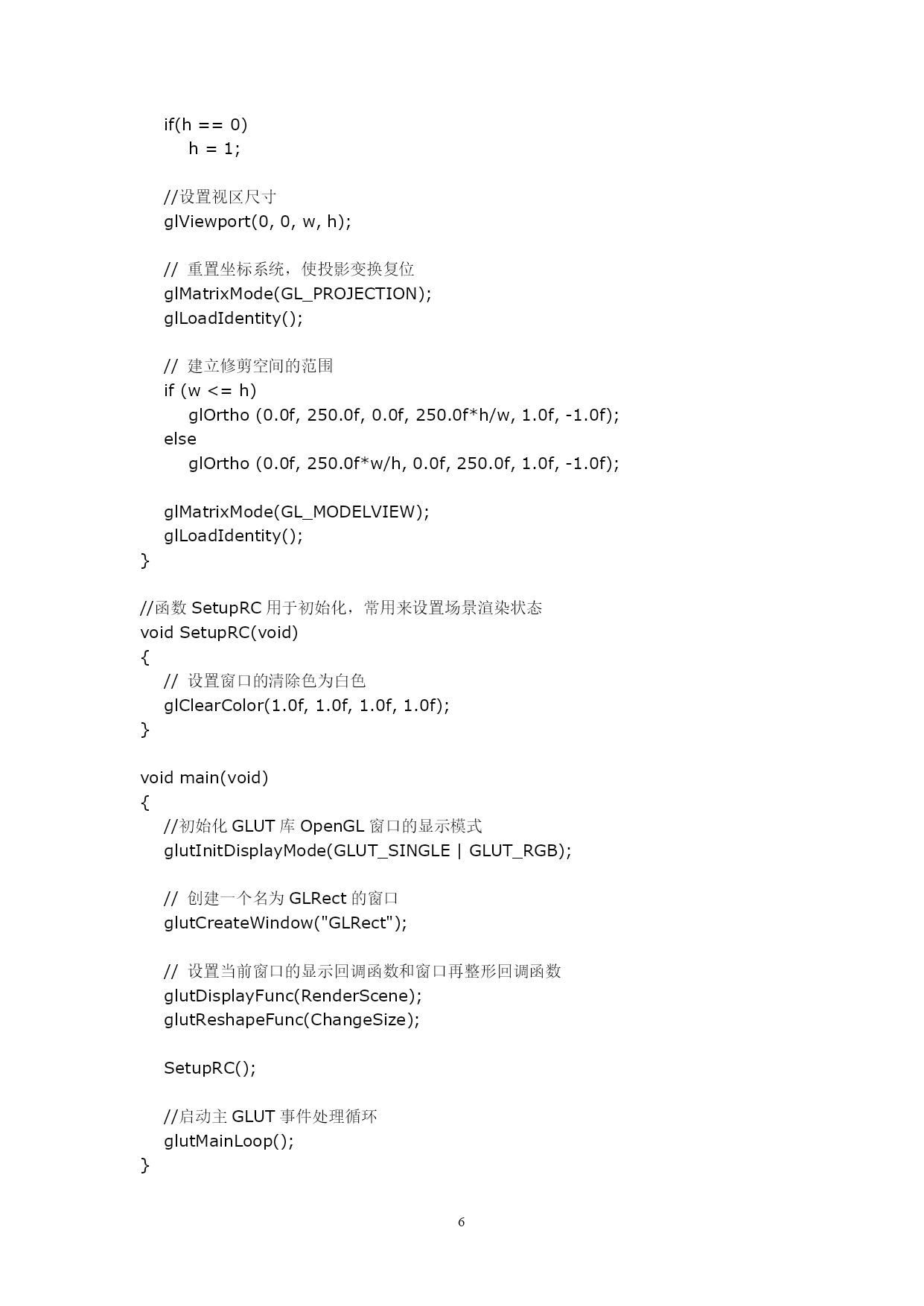 if(h == 0)
    h = 1;

//设置视区尺寸
glViewport(0, 0, w, h);

// 重置坐标系统，使投影变换复位
glMatrixMode(GL_PROJECTION);
glLoadIdentity();

// 建立修剪空间的范围
if (w <= h)
    glOrtho (0.0f, 250.0f, 0.0f, 250.0f*h/w, 1.0f, -1.0f);
else
    glOrtho (0.0f, 250.0f*w/h, 0.0f, 250.0f, 1.0f, -1.0f);

glMatrixMode(GL_MODELVIEW);
glLoadIdentity();
}

//函数 SetupRC 用于初始化，常用来设置场景渲染状态
void SetupRC(void)
{
// 设置窗口的清除色为白色
glClearColor(1.0f, 1.0f, 1.0f, 1.0f);
}

void main(void)
{
//初始化 GLUT 库 OpenGL 窗口的显示模式
glutInitDisplayMode(GLUT_SINGLE | GLUT_RGB);

// 创建一个名为 GLRect 的窗口
glutCreateWindow("GLRect");

// 设置当前窗口的显示回调函数和窗口再整形回调函数
glutDisplayFunc(RenderScene);
glutReshapeFunc(ChangeSize);

SetupRC();

//启动主 GLUT 事件处理循环
glutMainLoop();
}

6